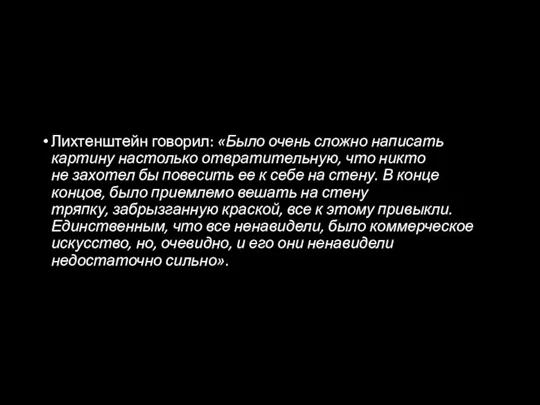 • Лихтенштейн говорил: «Было очень сложно написать картину настолько отвратительную, что никто не захотел бы повесить ее к себе на стену. В конце концов, было приемлемо вешать на стену тряпку, забрызганную краской, все к этому привыкли. Единственным, что все ненавидели, было коммерческое искусство, но, очевидно, и его они ненавидели недостаточно сильно».